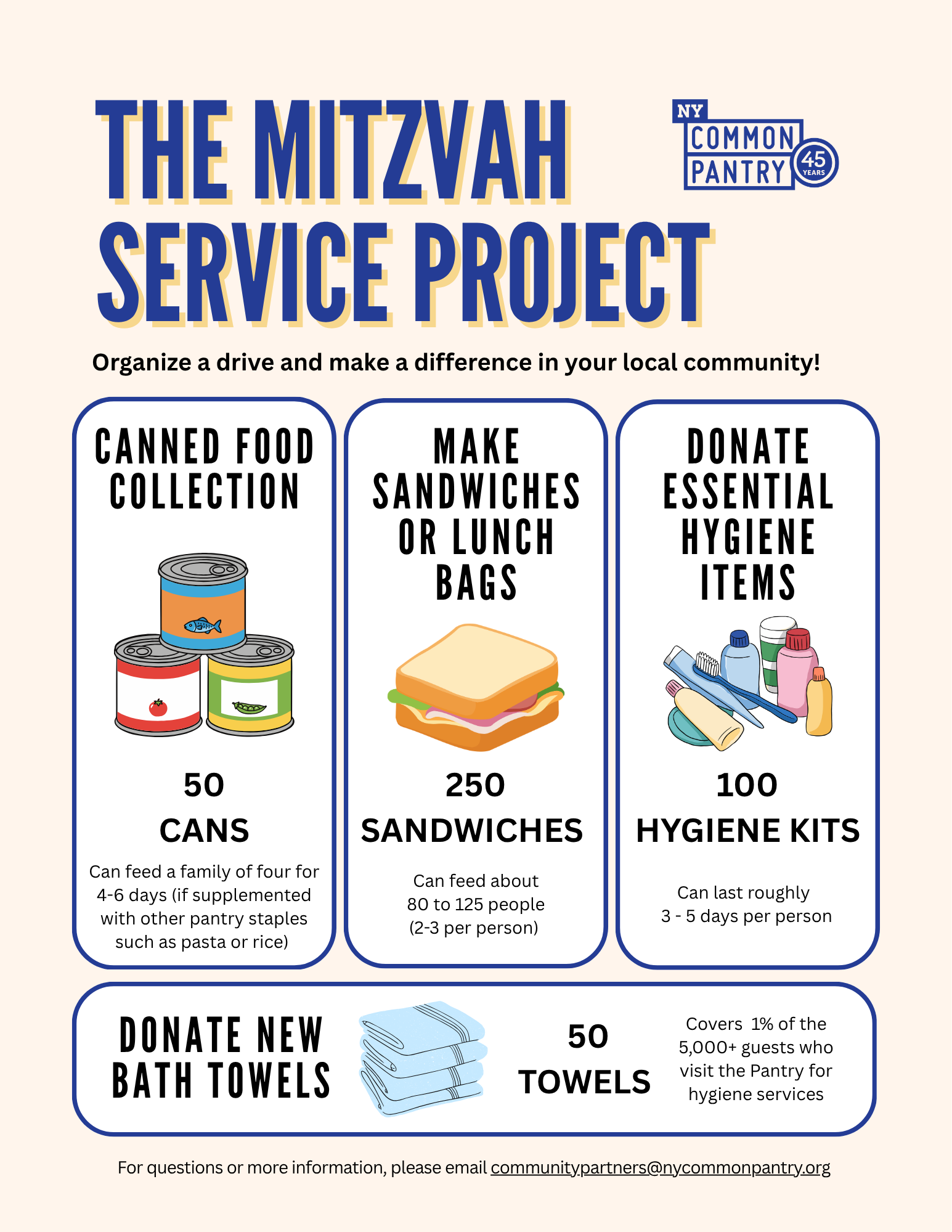 THE MITZVAH SERVICE PROJECT

NY COMMON PANTRY 45 YEARS

Organize a drive and make a difference in your local community!

CANNED FOOD COLLECTION

50

CANS

Can feed a family of four for 4-6 days (if supplemented with other pantry staples such as pasta or rice)

MAKE SANDWICHES OR LUNCH BAGS

250

SANDWICHES

Can feed about 80 to 125 people (2-3 per person)

DONATE ESSENTIAL HYGIENE ITEMS

100

HYGIENE KITS

Can last roughly 3 - 5 days per person

DONATE NEW BATH TOWELS

50

TOWELS

Covers 1% of the 5,000+ guests who visit the Pantry for hygiene services

For questions or more information, please email communitypartners@nycommonpantry.org